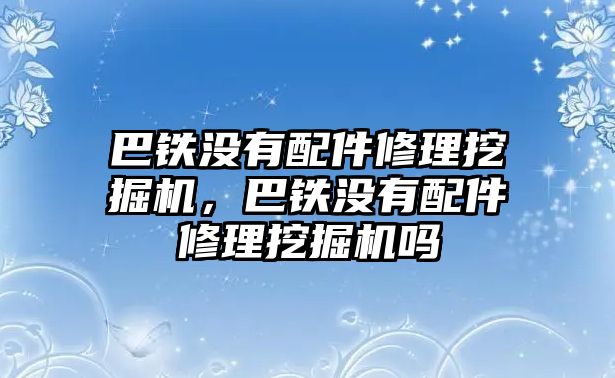 巴铁没有配件修理挖掘机，巴铁没有配件修理挖掘机吗